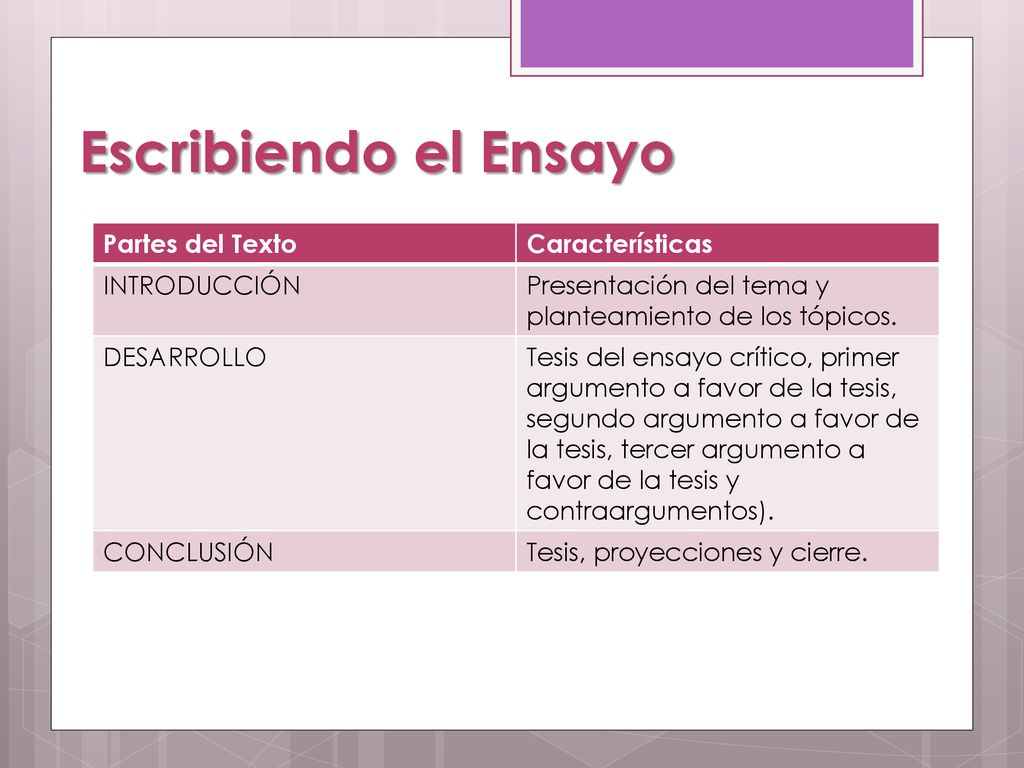 Escribiendo el Ensayo

| Partes del Texto | Características |
|---|---|
| INTRODUCCIÓN | Presentación del tema y planteamiento de los tópicos. |
| DESARROLLO | Tesis del ensayo crítico, primer argumento a favor de la tesis, segundo argumento a favor de la tesis, tercer argumento a favor de la tesis y contraargumentos). |
| CONCLUSIÓN | Tesis, proyecciones y cierre. |